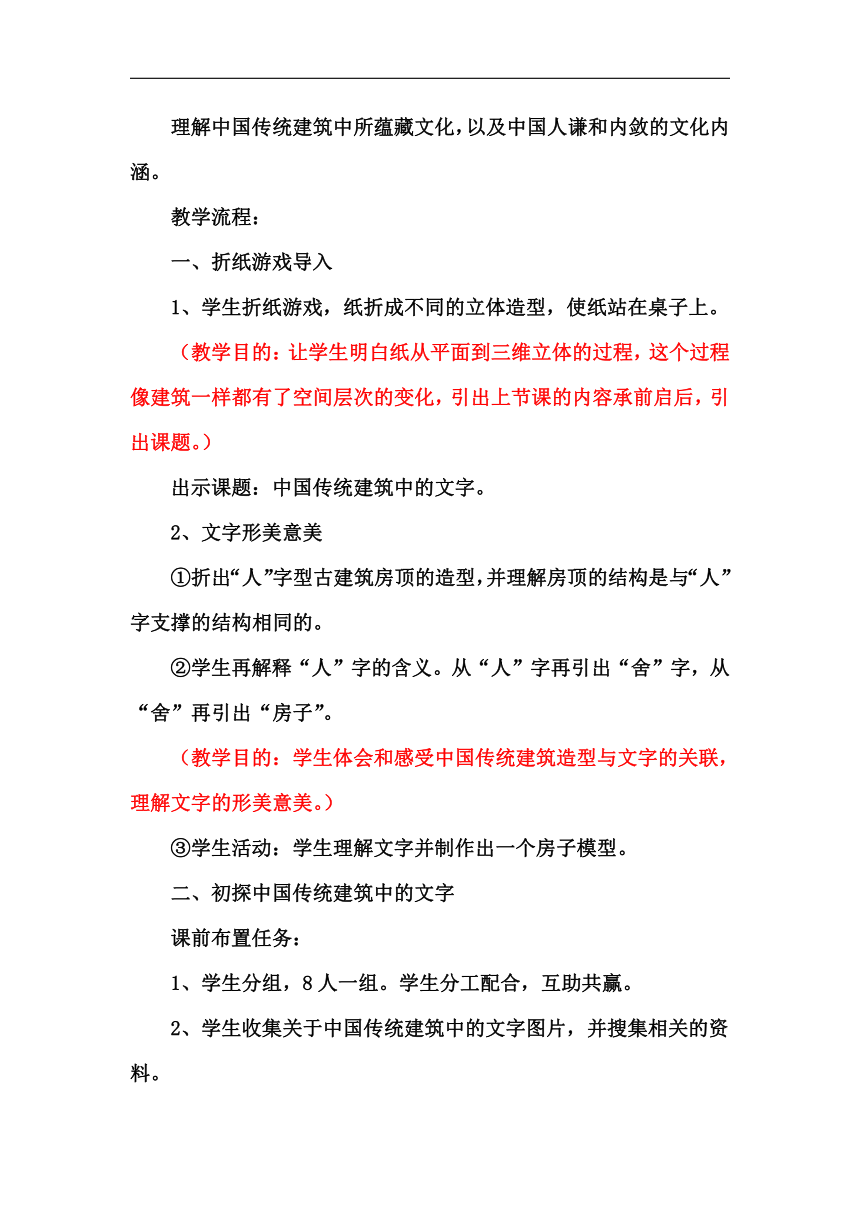 理解中国传统建筑中所蕴藏文化，以及中国人谦和内敛的文化内涵。

教学流程：

一、折纸游戏导入

1、学生折纸游戏，纸折成不同的立体造型，使纸站在桌子上。

（教学目的：让学生明白纸从平面到三维立体的过程，这个过程像建筑一样都有了空间层次的变化，引出上节课的内容承前启后，引出课题。）

出示课题：中国传统建筑中的文字。

2、文字形美意美

①折出“人”字型古建筑房顶的造型，并理解房顶的结构是与“人”字支撑的结构相同的。

②学生再解释“人”字的含义。从“人”字再引出“舍”字，从“舍”再引出“房子”。

（教学目的：学生体会和感受中国传统建筑造型与文字的关联，理解文字的形美意美。）

③学生活动：学生理解文字并制作出一个房子模型。

二、初探中国传统建筑中的文字

课前布置任务：

1、学生分组，8人一组。学生分工配合，互助共赢。

2、学生收集关于中国传统建筑中的文字图片，并搜集相关的资料。